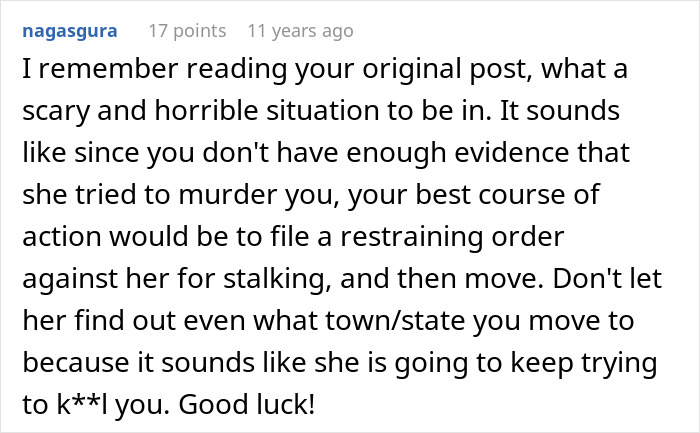 nagasgura 17 points 11 years ago

I remember reading your original post, what a scary and horrible situation to be in. It sounds like since you don't have enough evidence that she tried to murder you, your best course of action would be to file a restraining order against her for stalking, and then move. Don't let her find out even what town/state you move to because it sounds like she is going to keep trying to k**l you. Good luck!